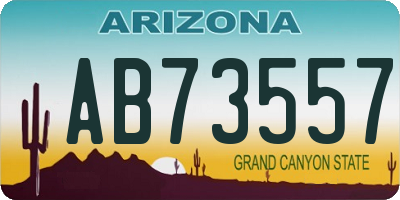 ARIZONA

AB73557

GRAND CANYON STATE